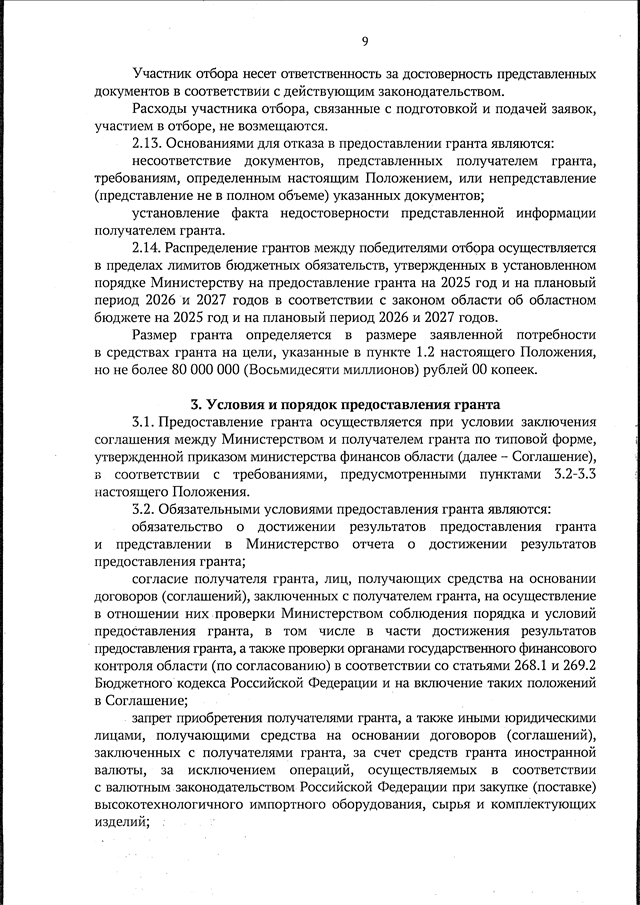 9

Участник отбора несет ответственность за достоверность представленных документов в соответствии с действующим законодательством.

Расходы участника отбора, связанные с подготовкой и подачей заявок, участием в отборе, не возмещаются.

2.13. Основаниями для отказа в предоставлении гранта являются:

несоответствие документов, представленных получателем гранта, требованиям, определенным настоящим Положением, или непредставление (представление не в полном объеме) указанных документов;

установление факта недостоверности представленной информации получателем гранта.

2.14. Распределение грантов между победителями отбора осуществляется в пределах лимитов бюджетных обязательств, утвержденных в установленном порядке Министерству на предоставление гранта на 2025 год и на плановый период 2026 и 2027 годов в соответствии с законом области об областном бюджете на 2025 год и на плановый период 2026 и 2027 годов.

Размер гранта определяется в размере заявленной потребности в средствах гранта на цели, указанные в пункте 1.2 настоящего Положения, но не более 80 000 000 (Восьмидесяти миллионов) рублей 00 копеек.

3. Условия и порядок предоставления гранта

3.1. Предоставление гранта осуществляется при условии заключения соглашения между Министерством и получателем гранта по типовой форме, утвержденной приказом министерства финансов области (далее – Соглашение), в соответствии с требованиями, предусмотренными пунктами 3.2-3.3 настоящего Положения.

3.2. Обязательными условиями предоставления гранта являются:

обязательство о достижении результатов предоставления гранта и представлении в Министерство отчета о достижении результатов предоставления гранта;

согласие получателя гранта, лиц, получающих средства на основании договоров (соглашений), заключенных с получателем гранта, на осуществление в отношении них проверки Министерством соблюдения порядка и условий предоставления гранта, в том числе в части достижения результатов предоставления гранта, а также проверки органами государственного финансового контроля области (по согласованию) в соответствии со статьями 268.1 и 269.2 Бюджетного кодекса Российской Федерации и на включение таких положений в Соглашение;

запрет приобретения получателями гранта, а также иными юридическими лицами, получающими средства на основании договоров (соглашений), заключенных с получателями гранта, за счет средств гранта иностранной валюты, за исключением операций, осуществляемых в соответствии с валютным законодательством Российской Федерации при закупке (поставке) высокотехнологичного импортного оборудования, сырья и комплектующих изделий;